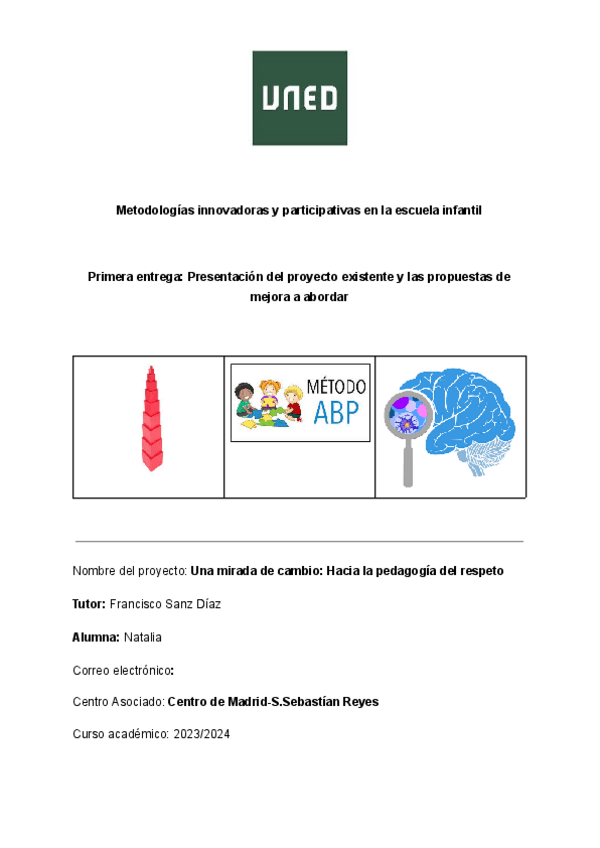 UNED

Metodologías innovadoras y participativas en la escuela infantil

Primera entrega: Presentación del proyecto existente y las propuestas de mejora a abordar

MÉTODO ABP

Nombre del proyecto: Una mirada de cambio: Hacia la pedagogía del respeto

Tutor: Francisco Sanz Díaz

Alumna: Natalia

Correo electrónico:

Centro Asociado: Centro de Madrid-S.Sebastían Reyes

Curso académico: 2023/2024